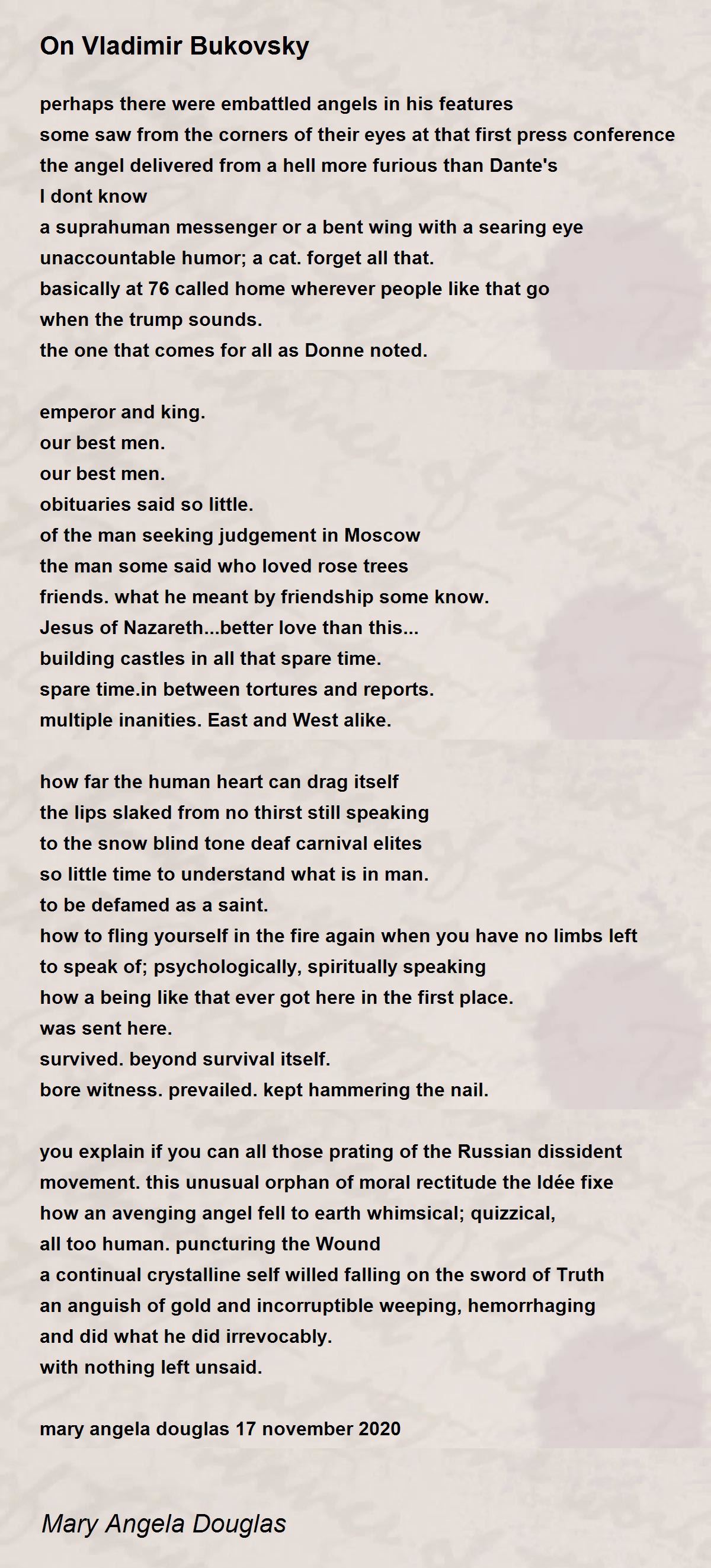 On Vladimir Bukovsky

perhaps there were embattled angels in his features
some saw from the corners of their eyes at that first press conference
the angel delivered from a hell more furious than Dante's
I dont know
a suprahuman messenger or a bent wing with a searing eye
unaccountable humor; a cat. forget all that.
basically at 76 called home wherever people like that go
when the trump sounds.
the one that comes for all as Donne noted.

emperor and king.
our best men.
our best men.
obituaries said so little.
of the man seeking judgement in Moscow
the man some said who loved rose trees
friends. what he meant by friendship some know.
Jesus of Nazareth...better love than this...
building castles in all that spare time.
spare time.in between tortures and reports.
multiple inanities. East and West alike.

how far the human heart can drag itself
the lips slaked from no thirst still speaking
to the snow blind tone deaf carnival elites
so little time to understand what is in man.
to be defamed as a saint.
how to fling yourself in the fire again when you have no limbs left
to speak of; psychologically, spiritually speaking
how a being like that ever got here in the first place.
was sent here.
survived. beyond survival itself.
bore witness. prevailed. kept hammering the nail.

you explain if you can all those prating of the Russian dissident
movement. this unusual orphan of moral rectitude the Idée fixe
how an avenging angel fell to earth whimsical; quizzical,
all too human. puncturing the Wound
a continual crystalline self willed falling on the sword of Truth
an anguish of gold and incorruptible weeping, hemorrhaging
and did what he did irrevocably.
with nothing left unsaid.

mary angela douglas 17 november 2020

Mary Angela Douglas